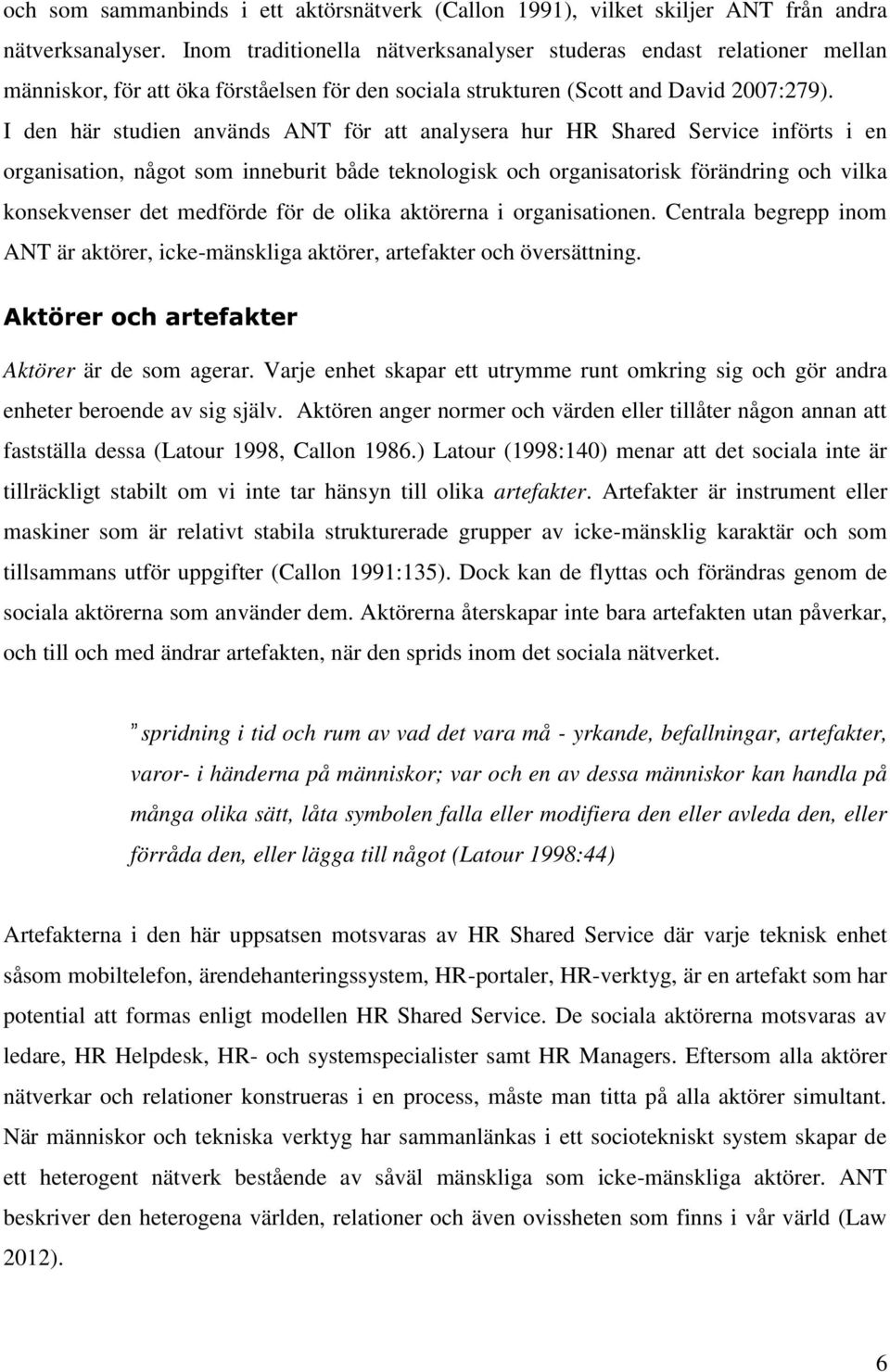 och som sammanbinds i ett aktörsnätverk (Callon 1991), vilket skiljer ANT från andra nätverksanalyser. Inom traditionella nätverksanalyser studeras endast relationer mellan människor, för att öka förståelsen för den sociala strukturen (Scott and David 2007:279). I den här studien används ANT för att analysera hur HR Shared Service införts i en organisation, något som inneburit både teknologisk och organisatorisk förändring och vilka konsekvenser det medförde för de olika aktörerna i organisationen. Centrala begrepp inom ANT är aktörer, icke-mänskliga aktörer, artefakter och översättning.

Aktörer och artefakter

Aktörer är de som agerar. Varje enhet skapar ett utrymme runt omkring sig och gör andra enheter beroende av sig själv. Aktören anger normer och värden eller tillåter någon annan att fastställa dessa (Latour 1998, Callon 1986.) Latour (1998:140) menar att det sociala inte är tillräckligt stabilt om vi inte tar hänsyn till olika artefakter. Artefakter är instrument eller maskiner som är relativt stabila strukturerade grupper av icke-mänsklig karaktär och som tillsammans utför uppgifter (Callon 1991:135). Dock kan de flyttas och förändras genom de sociala aktörerna som använder dem. Aktörerna återskapar inte bara artefakten utan påverkar, och till och med ändrar artefakten, när den sprids inom det sociala nätverket.

” spridning i tid och rum av vad det vara må - yrkande, befallningar, artefakter, varor- i händerna på människor; var och en av dessa människor kan handla på många olika sätt, låta symbolen falla eller modifiera den eller avleda den, eller förråda den, eller lägga till något (Latour 1998:44)

Artefakterna i den här uppsatsen motsvaras av HR Shared Service där varje teknisk enhet såsom mobiltelefon, ärendehanteringssystem, HR-portaler, HR-verktyg, är en artefakt som har potential att formas enligt modellen HR Shared Service. De sociala aktörerna motsvaras av ledare, HR Helpdesk, HR- och systemspecialister samt HR Managers. Eftersom alla aktörer nätverkar och relationer konstrueras i en process, måste man titta på alla aktörer simultant. När människor och tekniska verktyg har sammanlänkas i ett sociotekniskt system skapar de ett heterogent nätverk bestående av såväl mänskliga som icke-mänskliga aktörer. ANT beskriver den heterogena världen, relationer och även ovissheten som finns i vår värld (Law 2012).

6